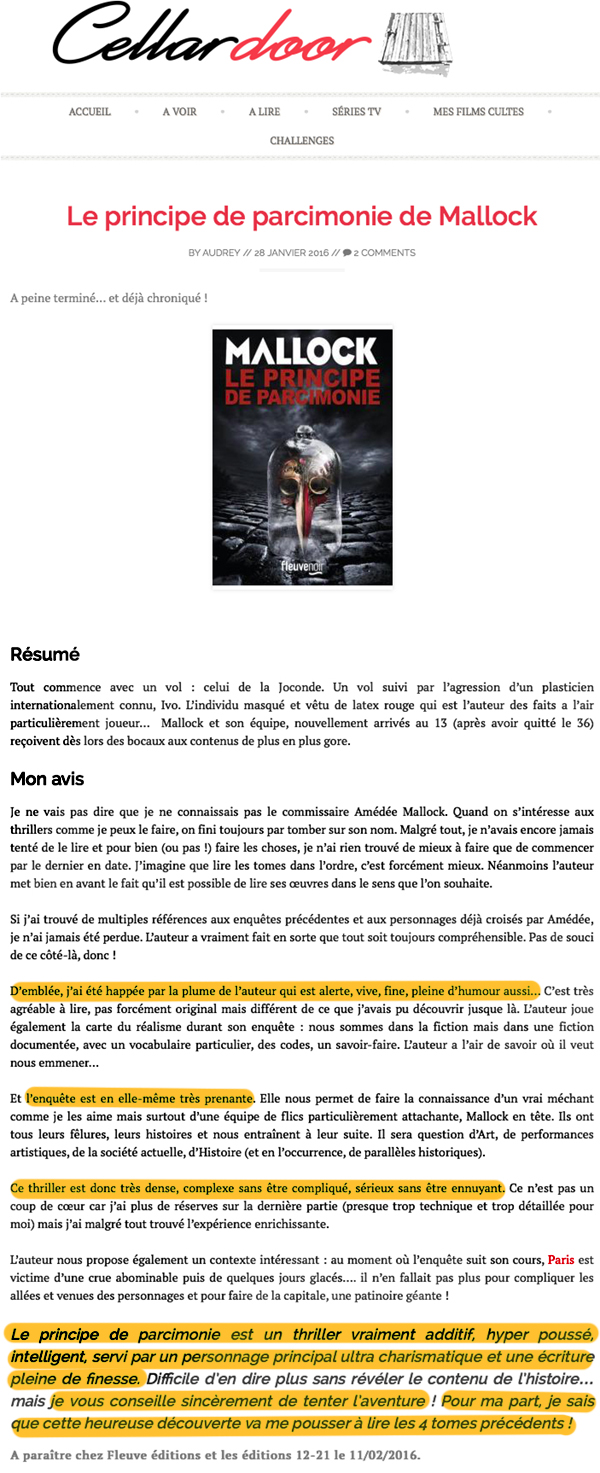 Cellardoor

ACCUEIL • A VOIR • A LIRE • SÉRIES TV • MES FILMS CULTES • CHALLENGES

Le principe de parcimonie de Mallock

BY AUDREY // 28 JANVIER 2016 // 2 COMMENTS

A peine terminé… et déjà chroniqué !

MALLOCK
LE PRINCIPE DE PARCIMONIE
Fleuve noir

Résumé

Tout commence avec un vol : celui de la Joconde. Un vol suivi par l'agression d'un plasticien internationalement connu, Ivo. L'individu masqué et vêtu de latex rouge qui est l'auteur des faits a l'air particulièrement joueur… Mallock et son équipe, nouvellement arrivés au 13 (après avoir quitté le 36) reçoivent dès lors des bocaux aux contenus de plus en plus gore.

Mon avis

Je ne vais pas dire que je ne connaissais pas le commissaire Amédée Mallock. Quand on s'intéresse aux thrillers comme je peux le faire, on fini toujours par tomber sur son nom. Malgré tout, je n'avais encore jamais tenté de le lire et pour bien (ou pas !) faire les choses, je n'ai rien trouvé de mieux à faire que de commencer par le dernier en date. J'imagine que lire les tomes dans l'ordre, c'est forcément mieux. Néanmoins l'auteur met bien en avant le fait qu'il est possible de lire ses œuvres dans le sens que l'on souhaite.

Si j'ai trouvé de multiples références aux enquêtes précédentes et aux personnages déjà croisés par Amédée, je n'ai jamais été perdue. L'auteur a vraiment fait en sorte que tout soit toujours compréhensible. Pas de souci de ce côté-là, donc !

D'emblée, j'ai été happée par la plume de l'auteur qui est alerte, vive, fine, pleine d'humour aussi… C'est très agréable à lire, pas forcément original mais différent de ce que j'avais pu découvrir jusque là. L'auteur joue également la carte du réalisme durant son enquête : nous sommes dans la fiction mais dans une fiction documentée, avec un vocabulaire particulier, des codes, un savoir-faire. L'auteur a l'air de savoir où il veut nous emmener…

Et l'enquête est en elle-même très prenante. Elle nous permet de faire la connaissance d'un vrai méchant comme je les aime mais surtout d'une équipe de flics particulièrement attachante, Mallock en tête. Ils ont tous leurs fêlures, leurs histoires et nous entraînent à leur suite. Il sera question d'Art, de performances artistiques, de la société actuelle, d'Histoire (et en l'occurrence, de parallèles historiques).

Ce thriller est donc très dense, complexe sans être compliqué, sérieux sans être ennuyant. Ce n'est pas un coup de cœur car j'ai plus de réserves sur la dernière partie (presque trop technique et trop détaillée pour moi) mais j'ai malgré tout trouvé l'expérience enrichissante.

L'auteur nous propose également un contexte intéressant : au moment où l'enquête suit son cours, Paris est victime d'une crue abominable puis de quelques jours glacés…. il n'en fallait pas plus pour compliquer les allées et venues des personnages et pour faire de la capitale, une patinoire géante !

Le principe de parcimonie est un thriller vraiment additif, hyper poussé, intelligent, servi par un personnage principal ultra charismatique et une écriture pleine de finesse. Difficile d'en dire plus sans révéler le contenu de l'histoire… mais je vous conseille sincèrement de tenter l'aventure ! Pour ma part, je sais que cette heureuse découverte va me pousser à lire les 4 tomes précédents !

A paraître chez Fleuve éditions et les éditions 12-21 le 11/02/2016.